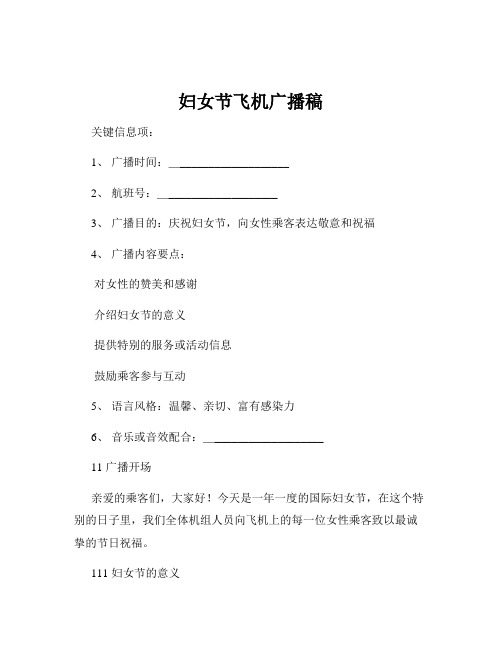 妇女节飞机广播稿

关键信息项：

1、 广播时间：____________________

2、 航班号：____________________

3、 广播目的：庆祝妇女节，向女性乘客表达敬意和祝福

4、 广播内容要点：

对女性的赞美和感谢

介绍妇女节的意义

提供特别的服务或活动信息

鼓励乘客参与互动

5、 语言风格：温馨、亲切、富有感染力

6、 音乐或音效配合：____________________

11 广播开场

亲爱的乘客们，大家好！今天是一年一度的国际妇女节，在这个特别的日子里，我们全体机组人员向飞机上的每一位女性乘客致以最诚挚的节日祝福。

111 妇女节的意义